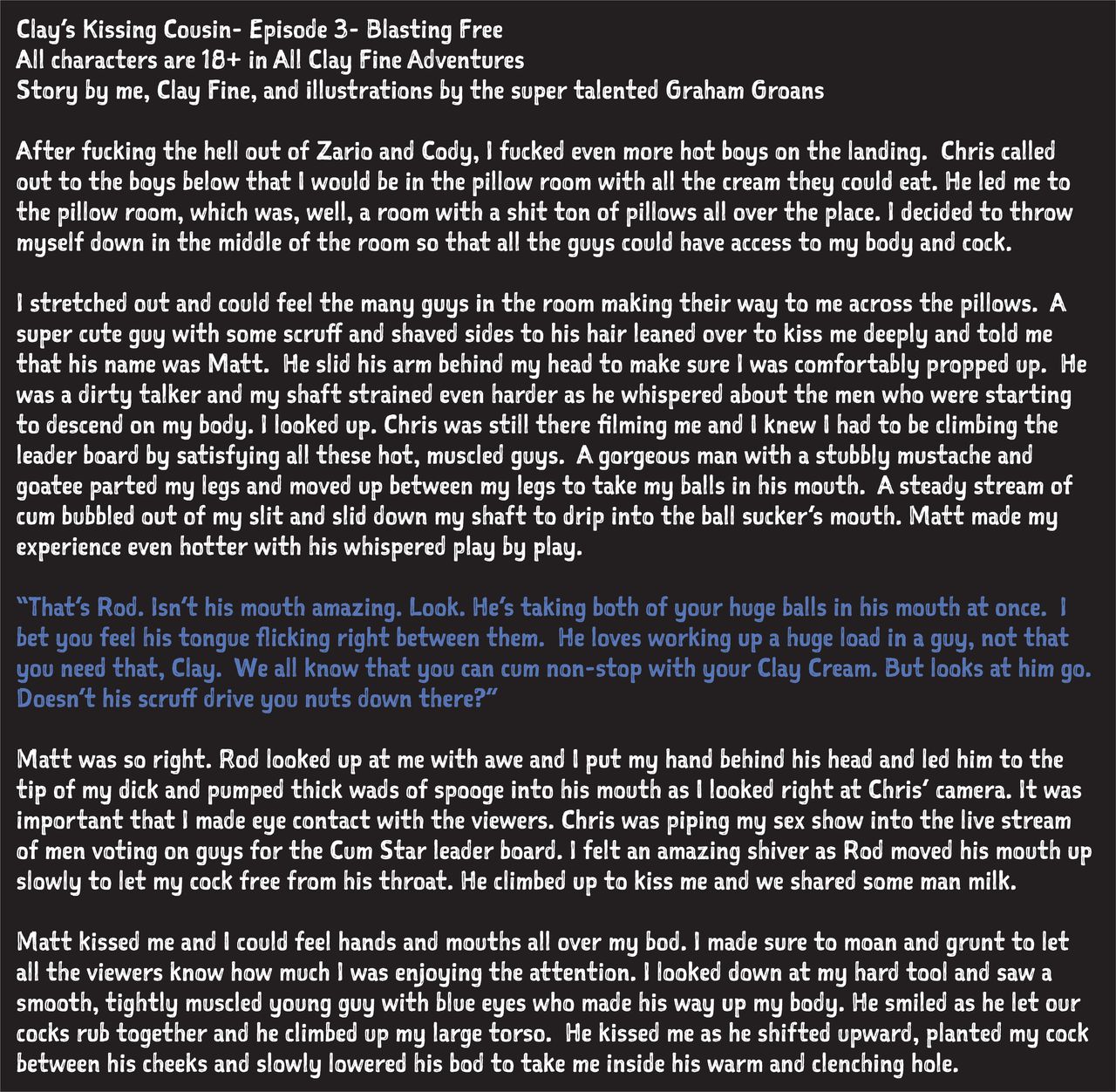 Clay's Kissing Cousin- Episode 3- Blasting Free
All characters are 18+ in All Clay Fine Adventures
Story by me, Clay Fine, and illustrations by the super talented Graham Groans

After fucking the hell out of Zario and Cody, I fucked even more hot boys on the landing. Chris called out to the boys below that I would be in the pillow room with all the cream they could eat. He led me to the pillow room, which was, well, a room with a shit ton of pillows all over the place. I decided to throw myself down in the middle of the room so that all the guys could have access to my body and cock.

I stretched out and could feel the many guys in the room making their way to me across the pillows. A super cute guy with some scruff and shaved sides to his hair leaned over to kiss me deeply and told me that his name was Matt. He slid his arm behind my head to make sure I was comfortably propped up. He was a dirty talker and my shaft strained even harder as he whispered about the men who were starting to descend on my body. I looked up. Chris was still there filming me and I knew I had to be climbing the leader board by satisfying all these hot, muscled guys. A gorgeous man with a stubbly mustache and goatee parted my legs and moved up between my legs to take my balls in his mouth. A steady stream of cum bubbled out of my slit and slid down my shaft to drip into the ball sucker's mouth. Matt made my experience even hotter with his whispered play by play.

"That's Rod. Isn't his mouth amazing. Look. He's taking both of your huge balls in his mouth at once. I bet you feel his tongue flicking right between them. He loves working up a huge load in a guy, not that you need that, Clay. We all know that you can cum non-stop with your Clay Cream. But looks at him go. Doesn't his scruff drive you nuts down there?"

Matt was so right. Rod looked up at me with awe and I put my hand behind his head and led him to the tip of my dick and pumped thick wads of spooge into his mouth as I looked right at Chris' camera. It was important that I made eye contact with the viewers. Chris was piping my sex show into the live stream of men voting on guys for the Cum Star leader board. I felt an amazing shiver as Rod moved his mouth up slowly to let my cock free from his throat. He climbed up to kiss me and we shared some man milk.

Matt kissed me and I could feel hands and mouths all over my bod. I made sure to moan and grunt to let all the viewers know how much I was enjoying the attention. I looked down at my hard tool and saw a smooth, tightly muscled young guy with blue eyes who made his way up my body. He smiled as he let our cocks rub together and he climbed up my large torso. He kissed me as he shifted upward, planted my cock between his cheeks and slowly lowered his bod to take me inside his warm and clenching hole.